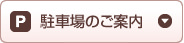 P 駐車場のご案内